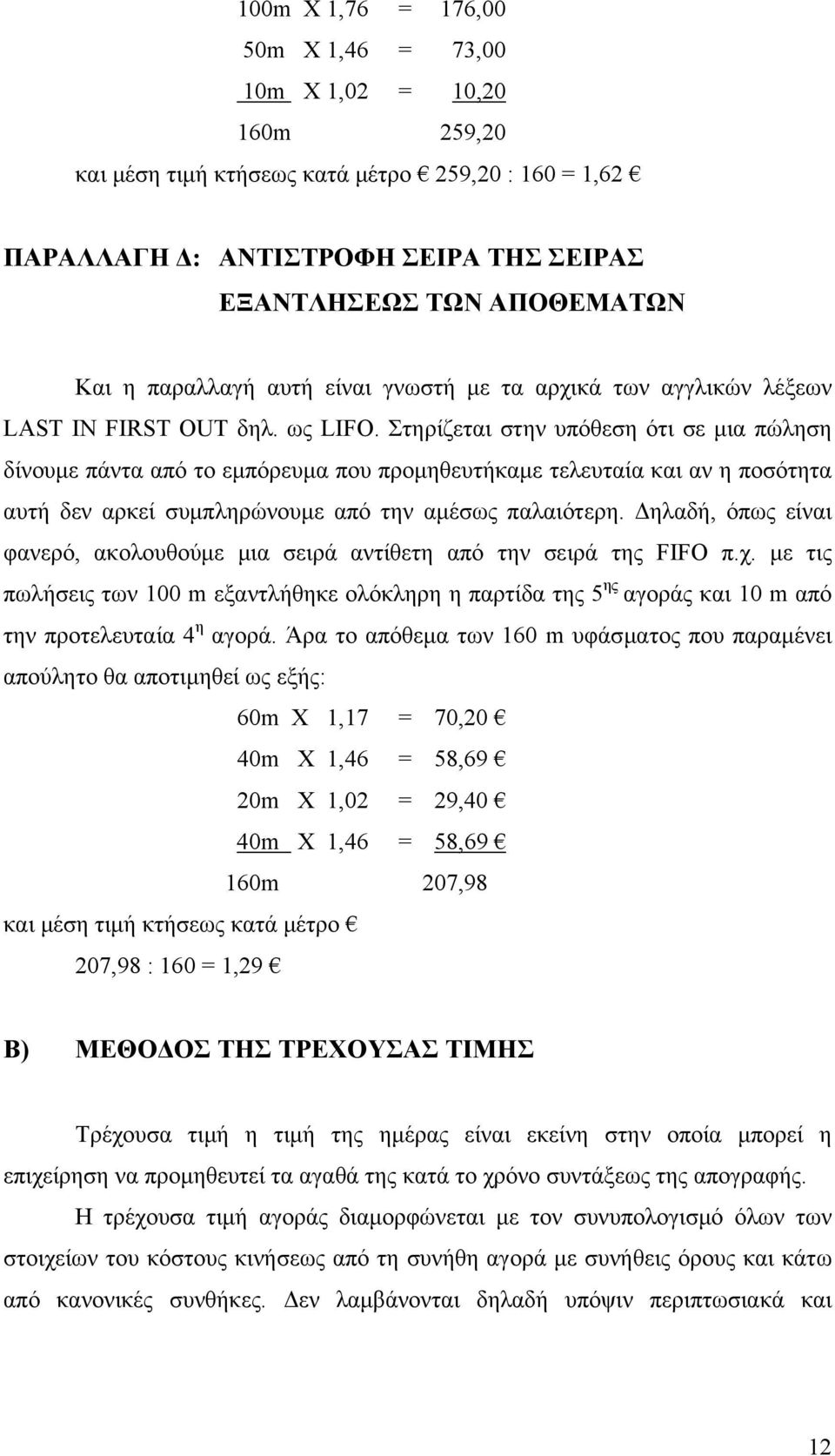 100m X 1,76 = 176,00
50m X 1,46 = 73,00
10m X 1,02 = 10,20
160m 259,20
και μέση τιμή κτήσεως κατά μέτρο € 259,20 : 160 = 1,62 €

ΠΑΡΑΛΛΑΓΗ Δ: ΑΝΤΙΣΤΡΟΦΗ ΣΕΙΡΑ ΤΗΣ ΣΕΙΡΑΣ ΕΞΑΝΤΛΗΣΕΩΣ ΤΩΝ ΑΠΟΘΕΜΑΤΩΝ

Και η παραλλαγή αυτή είναι γνωστή με τα αρχικά των αγγλικών λέξεων LAST IN FIRST OUT δηλ. ως LIFO. Στηρίζεται στην υπόθεση ότι σε μια πώληση δίνουμε πάντα από το εμπόρευμα που προμηθευτήκαμε τελευταία και αν η ποσότητα αυτή δεν αρκεί συμπληρώνουμε από την αμέσως παλαιότερη. Δηλαδή, όπως είναι φανερό, ακολουθούμε μια σειρά αντίθετη από την σειρά της FIFO π.χ. με τις πωλήσεις των 100 m εξαντλήθηκε ολόκληρη η παρτίδα της 5$^{ης}$ αγοράς και 10 m από την προτελευταία 4$^{η}$ αγορά. Άρα το απόθεμα των 160 m υφάσματος που παραμένει απούλητο θα αποτιμηθεί ως εξής:

60m X 1,17 = 70,20 €
40m X 1,46 = 58,69 €
20m X 1,02 = 29,40 €
40m X 1,46 = 58,69 €
160m 207,98
και μέση τιμή κτήσεως κατά μέτρο €
207,98 : 160 = 1,29 €

Β) ΜΕΘΟΔΟΣ ΤΗΣ ΤΡΕΧΟΥΣΑΣ ΤΙΜΗΣ

Τρέχουσα τιμή η τιμή της ημέρας είναι εκείνη στην οποία μπορεί η επιχείρηση να προμηθευτεί τα αγαθά της κατά το χρόνο συντάξεως της απογραφής.

Η τρέχουσα τιμή αγοράς διαμορφώνεται με τον συνυπολογισμό όλων των στοιχείων του κόστους κινήσεως από τη συνήθη αγορά με συνήθεις όρους και κάτω από κανονικές συνθήκες. Δεν λαμβάνονται δηλαδή υπόψιν περιπτωσιακά και

12